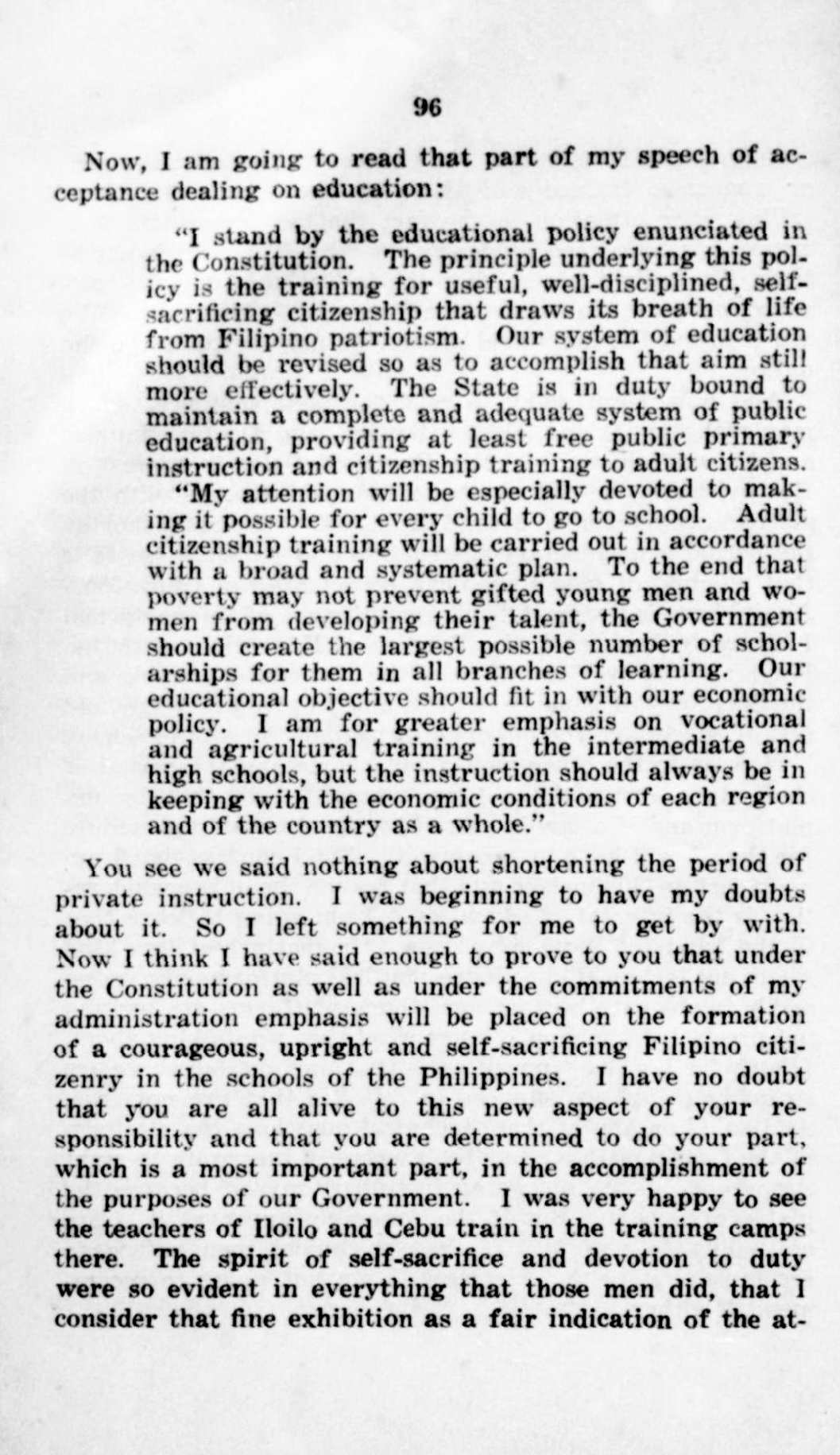 96

Now, I am going to read that part of my speech of acceptance dealing on education:

"I stand by the educational policy enunciated in the Constitution. The principle underlying this policy is the training for useful, well-disciplined, self-sacrificing citizenship that draws its breath of life from Filipino patriotism. Our system of education should be revised so as to accomplish that aim still more effectively. The State is in duty bound to maintain a complete and adequate system of public education, providing at least free public primary instruction and citizenship training to adult citizens.

"My attention will be especially devoted to making it possible for every child to go to school. Adult citizenship training will be carried out in accordance with a broad and systematic plan. To the end that poverty may not prevent gifted young men and women from developing their talent, the Government should create the largest possible number of scholarships for them in all branches of learning. Our educational objective should fit in with our economic policy. I am for greater emphasis on vocational and agricultural training in the intermediate and high schools, but the instruction should always be in keeping with the economic conditions of each region and of the country as a whole."

You see we said nothing about shortening the period of private instruction. I was beginning to have my doubts about it. So I left something for me to get by with. Now I think I have said enough to prove to you that under the Constitution as well as under the commitments of my administration emphasis will be placed on the formation of a courageous, upright and self-sacrificing Filipino citizenry in the schools of the Philippines. I have no doubt that you are all alive to this new aspect of your responsibility and that you are determined to do your part, which is a most important part, in the accomplishment of the purposes of our Government. I was very happy to see the teachers of Iloilo and Cebu train in the training camps there. The spirit of self-sacrifice and devotion to duty were so evident in everything that those men did, that I consider that fine exhibition as a fair indication of the at-